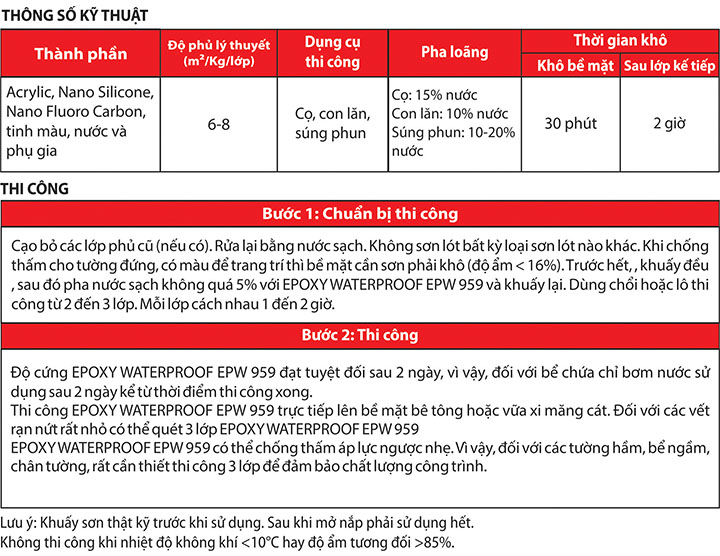 THÔNG SỐ KỸ THUẬT

| Thành phần | Độ phủ lý thuyết ($m^2$/Kg/lớp) | Dụng cụ thi công | Pha loãng | Thời gian khô: Khô bề mặt | Thời gian khô: Sau lớp kế tiếp |
|---|---|---|---|---|---|
| Acrylic, Nano Silicone, Nano Fluoro Carbon, tinh màu, nước và phụ gia | 6-8 | Cọ, con lăn, súng phun | Cọ: 15% nước Con lăn: 10% nước Súng phun: 10-20% nước | 30 phút | 2 giờ |

THI CÔNG

Bước 1: Chuẩn bị thi công

Cạo bỏ các lớp phủ cũ (nếu có). Rửa lại bằng nước sạch. Không sơn lót bất kỳ loại sơn lót nào khác. Khi chống thấm cho tường đứng, có màu để trang trí thì bề mặt cần sơn phải khô (độ ẩm < 16%). Trước hết, , khuấy đều , sau đó pha nước sạch không quá 5% với EPOXY WATERPROOF EPW 959 và khuấy lại. Dùng chổi hoặc lô thi công từ 2 đến 3 lớp. Mỗi lớp cách nhau 1 đến 2 giờ.

Bước 2: Thi công

Độ cứng EPOXY WATERPROOF EPW 959 đạt tuyệt đối sau 2 ngày, vì vậy, đối với bể chứa chỉ bơm nước sử dụng sau 2 ngày kể từ thời điểm thi công xong.
Thi công EPOXY WATERPROOF EPW 959 trực tiếp lên bề mặt bê tông hoặc vữa xi măng cát. Đối với các vết rạn nứt rất nhỏ có thể quét 3 lớp EPOXY WATERPROOF EPW 959
EPOXY WATERPROOF EPW 959 có thể chống thấm áp lực ngược nhẹ. Vì vậy, đối với các tường hầm, bể ngầm, chân tường, rất cần thiết thi công 3 lớp để đảm bảo chất lượng công trình.

Lưu ý: Khuấy sơn thật kỹ trước khi sử dụng. Sau khi mở nắp phải sử dụng hết.
Không thi công khi nhiệt độ không khí <10°C hay độ ẩm tương đối >85%.